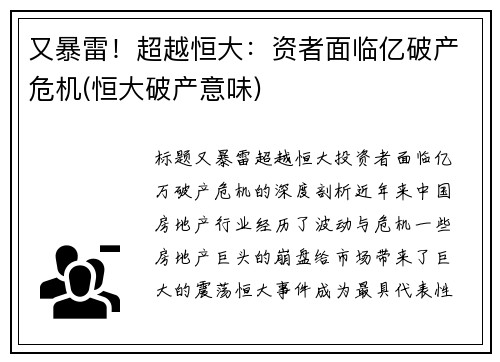 又暴雷！超越恒大：资者面临亿破产危机(恒大破产意味)

标题又暴雷超越恒大投资者面临亿万破产危机的深度剖析近年来中国房地产行业经历了波动与危机一些房地产巨头的崩盘给市场带来了巨大的震荡恒大事件成为最具代表性